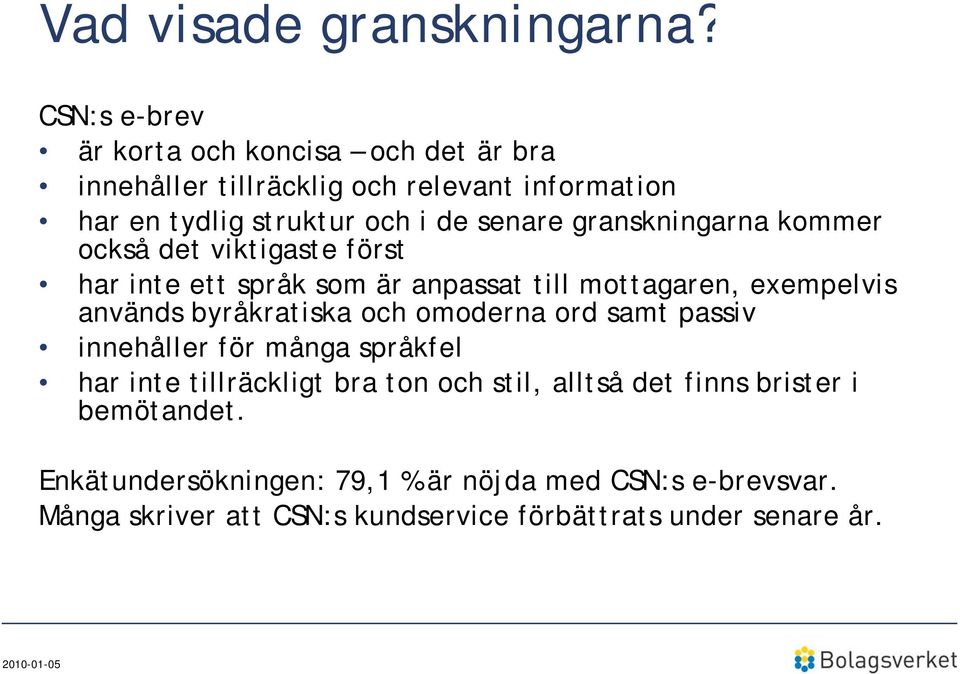 Vad visade granskningarna?

CSN:s e-brev

• är korta och koncisa – och det är bra
• innehåller tillräcklig och relevant information
• har en tydlig struktur och i de senare granskningarna kommer också det viktigaste först
• har inte ett språk som är anpassat till mottagaren, exempelvis används byråkratiska och omoderna ord samt passiv
• innehåller för många språkfel
• har inte tillräckligt bra ton och stil, alltså det finns brister i bemötandet.

Enkätundersökningen: 79,1 % är nöjda med CSN:s e-brevsvar. Många skriver att CSN:s kundservice förbättrats under senare år.

2010-01-05

Bolagsverket